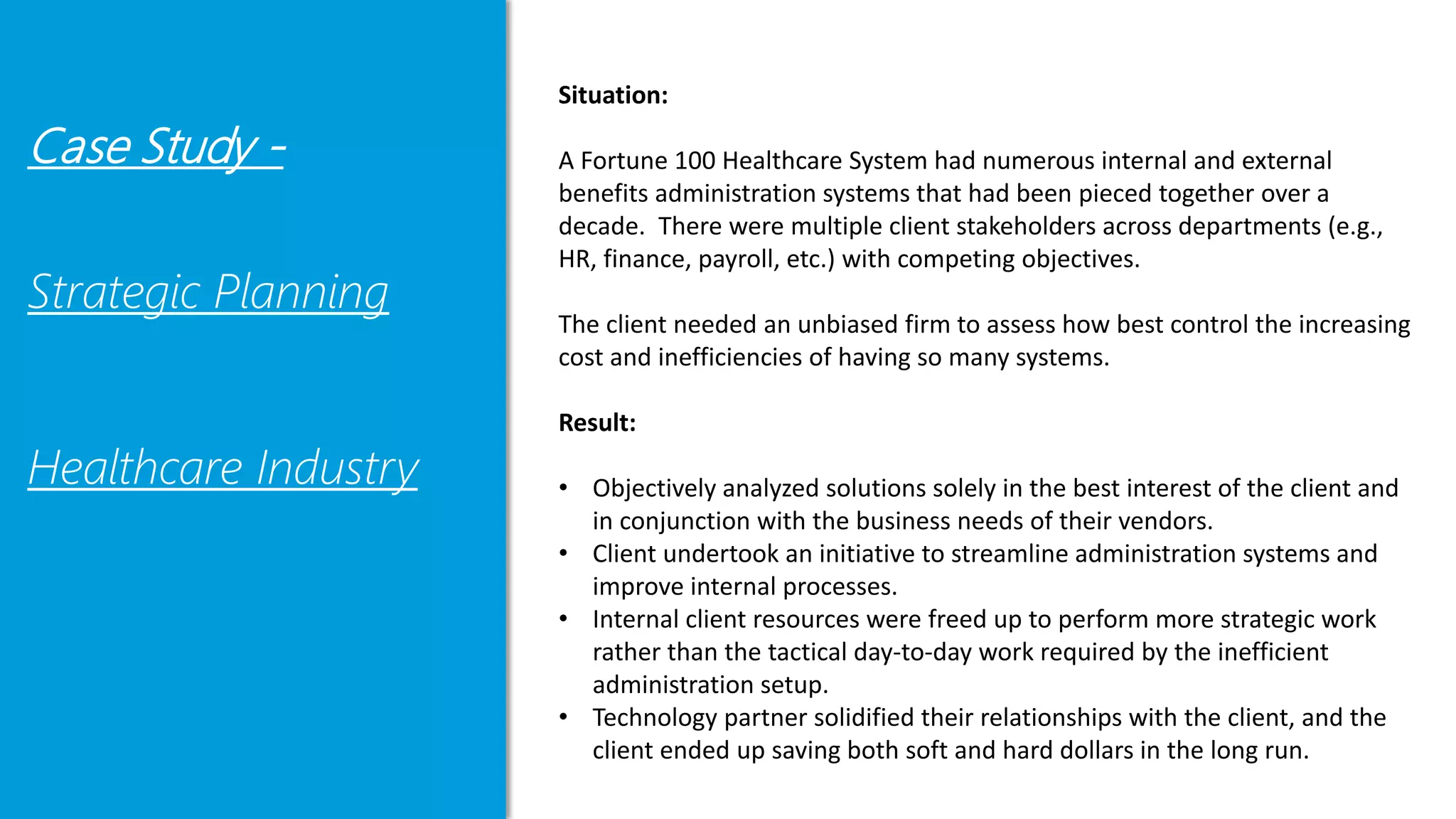 Case Study -

Strategic Planning

Healthcare Industry

Situation:

A Fortune 100 Healthcare System had numerous internal and external benefits administration systems that had been pieced together over a decade. There were multiple client stakeholders across departments (e.g., HR, finance, payroll, etc.) with competing objectives.

The client needed an unbiased firm to assess how best control the increasing cost and inefficiencies of having so many systems.

Result:

• Objectively analyzed solutions solely in the best interest of the client and in conjunction with the business needs of their vendors.
• Client undertook an initiative to streamline administration systems and improve internal processes.
• Internal client resources were freed up to perform more strategic work rather than the tactical day-to-day work required by the inefficient administration setup.
• Technology partner solidified their relationships with the client, and the client ended up saving both soft and hard dollars in the long run.